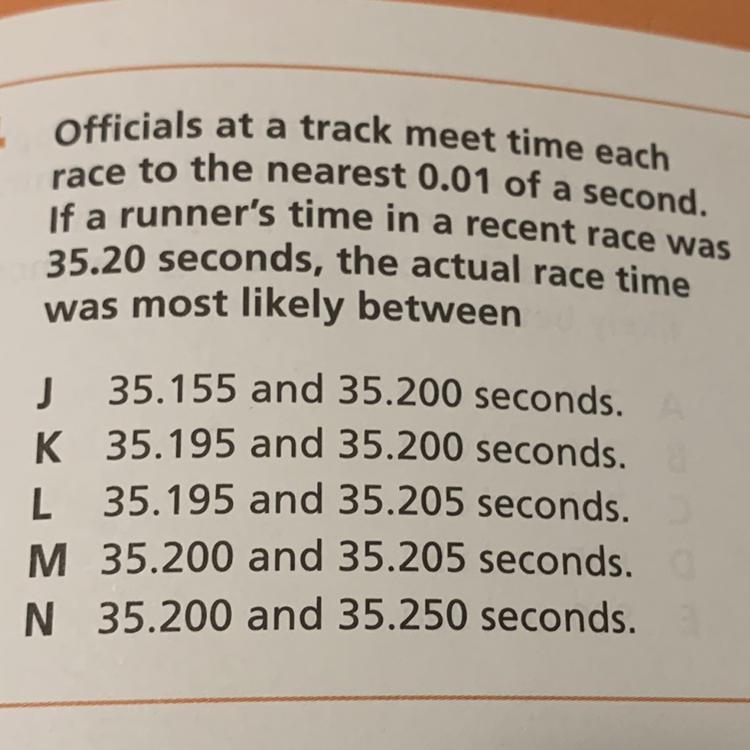 Officials at a track meet time each race to the nearest 0.01 of a second. If a runner's time in a recent race was 35.20 seconds, the actual race time was most likely between

J 35.155 and 35.200 seconds.
K 35.195 and 35.200 seconds.
L 35.195 and 35.205 seconds.
M 35.200 and 35.205 seconds.
N 35.200 and 35.250 seconds.